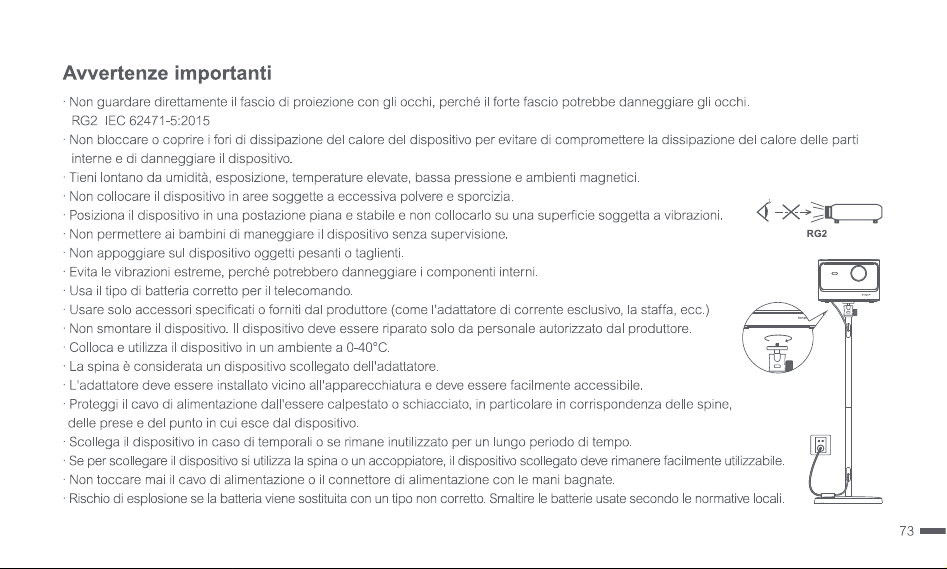 Avvertenze importanti

· Non guardare direttamente il fascio di proiezione con gli occhi, perché il forte fascio potrebbe danneggiare gli occhi. RG2 IEC 62471-5:2015

· Non bloccare o coprire i fori di dissipazione del calore del dispositivo per evitare di compromettere la dissipazione del calore delle parti interne e di danneggiare il dispositivo.

· Tieni lontano da umidità, esposizione, temperature elevate, bassa pressione e ambienti magnetici.

· Non collocare il dispositivo in aree soggette a eccessiva polvere e sporcizia.

· Posiziona il dispositivo in una postazione piana e stabile e non collocarlo su una superficie soggetta a vibrazioni.

· Non permettere ai bambini di maneggiare il dispositivo senza supervisione.

· Non appoggiare sul dispositivo oggetti pesanti o taglienti.

· Evita le vibrazioni estreme, perché potrebbero danneggiare i componenti interni.

· Usa il tipo di batteria corretto per il telecomando.

· Usare solo accessori specificati o forniti dal produttore (come l'adattatore di corrente esclusivo, la staffa, ecc.)

· Non smontare il dispositivo. Il dispositivo deve essere riparato solo da personale autorizzato dal produttore.

· Colloca e utilizza il dispositivo in un ambiente a 0-40°C.

· La spina è considerata un dispositivo scollegato dell'adattatore.

· L'adattatore deve essere installato vicino all'apparecchiatura e deve essere facilmente accessibile.

· Proteggi il cavo di alimentazione dall'essere calpestato o schiacciato, in particolare in corrispondenza delle spine, delle prese e del punto in cui esce dal dispositivo.

· Scollega il dispositivo in caso di temporali o se rimane inutilizzato per un lungo periodo di tempo.

· Se per scollegare il dispositivo si utilizza la spina o un accoppiatore, il dispositivo scollegato deve rimanere facilmente utilizzabile.

· Non toccare mai il cavo di alimentazione o il connettore di alimentazione con le mani bagnate.

· Rischio di esplosione se la batteria viene sostituita con un tipo non corretto. Smaltire le batterie usate secondo le normative locali.

RG2

73